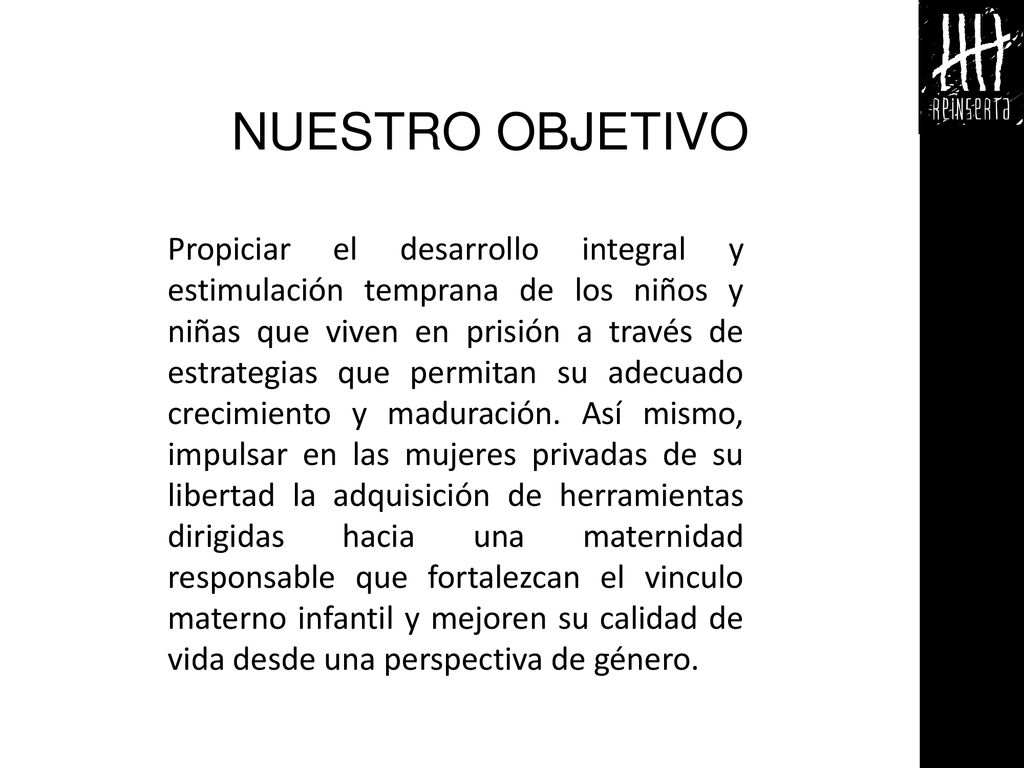 REINSERTA

NUESTRO OBJETIVO

Propiciar el desarrollo integral y estimulación temprana de los niños y niñas que viven en prisión a través de estrategias que permitan su adecuado crecimiento y maduración. Así mismo, impulsar en las mujeres privadas de su libertad la adquisición de herramientas dirigidas hacia una maternidad responsable que fortalezcan el vinculo materno infantil y mejoren su calidad de vida desde una perspectiva de género.